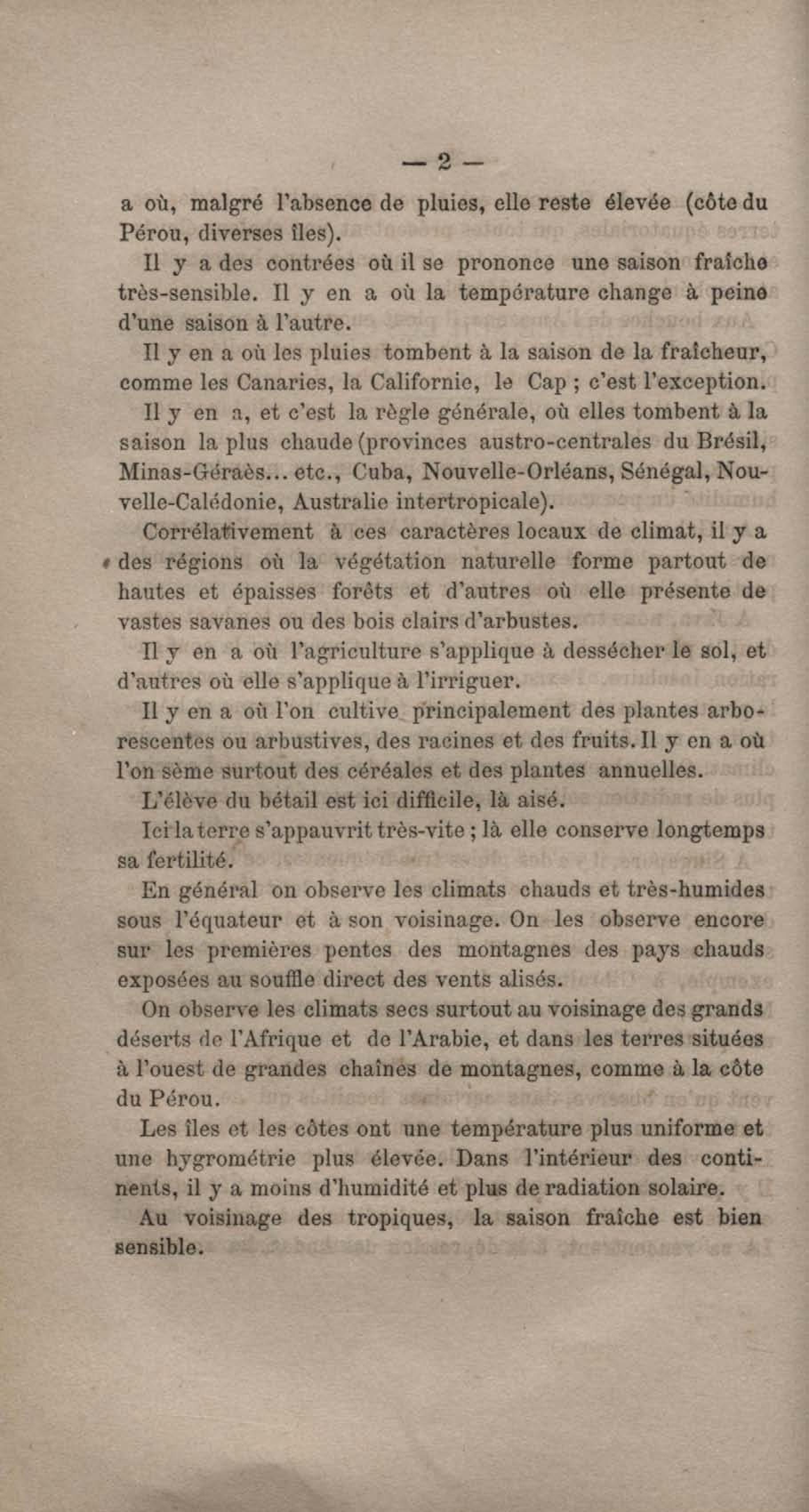 — 2 —

a où, malgré l'absence de pluies, elle reste élevée (côte du Pérou, diverses îles).

Il y a des contrées où il se prononce une saison fraîche très-sensible. Il y en a où la température change à peine d'une saison à l'autre.

Il y en a où les pluies tombent à la saison de la fraîcheur, comme les Canaries, la Californie, le Cap ; c'est l'exception.

Il y en a, et c'est la règle générale, où elles tombent à la saison la plus chaude (provinces austro-centrales du Brésil, Minas-Géraès... etc., Cuba, Nouvelle-Orléans, Sénégal, Nouvelle-Calédonie, Australie intertropicale).

Corrélativement à ces caractères locaux de climat, il y a des régions où la végétation naturelle forme partout de hautes et épaisses forêts et d'autres où elle présente de vastes savanes ou des bois clairs d'arbustes.

Il y en a où l'agriculture s'applique à dessécher le sol, et d'autres où elle s'applique à l'irriguer.

Il y en a où l'on cultive principalement des plantes arborescentes ou arbustives, des racines et des fruits. Il y en a où l'on sème surtout des céréales et des plantes annuelles.

L'élève du bétail est ici difficile, là aisé.

Ici la terre s'appauvrit très-vite ; là elle conserve longtemps sa fertilité.

En général on observe les climats chauds et très-humides sous l'équateur et à son voisinage. On les observe encore sur les premières pentes des montagnes des pays chauds exposées au souffle direct des vents alisés.

On observe les climats secs surtout au voisinage des grands déserts de l'Afrique et de l'Arabie, et dans les terres situées à l'ouest de grandes chaînes de montagnes, comme à la côte du Pérou.

Les îles et les côtes ont une température plus uniforme et une hygrométrie plus élevée. Dans l'intérieur des continents, il y a moins d'humidité et plus de radiation solaire.

Au voisinage des tropiques, la saison fraîche est bien sensible.